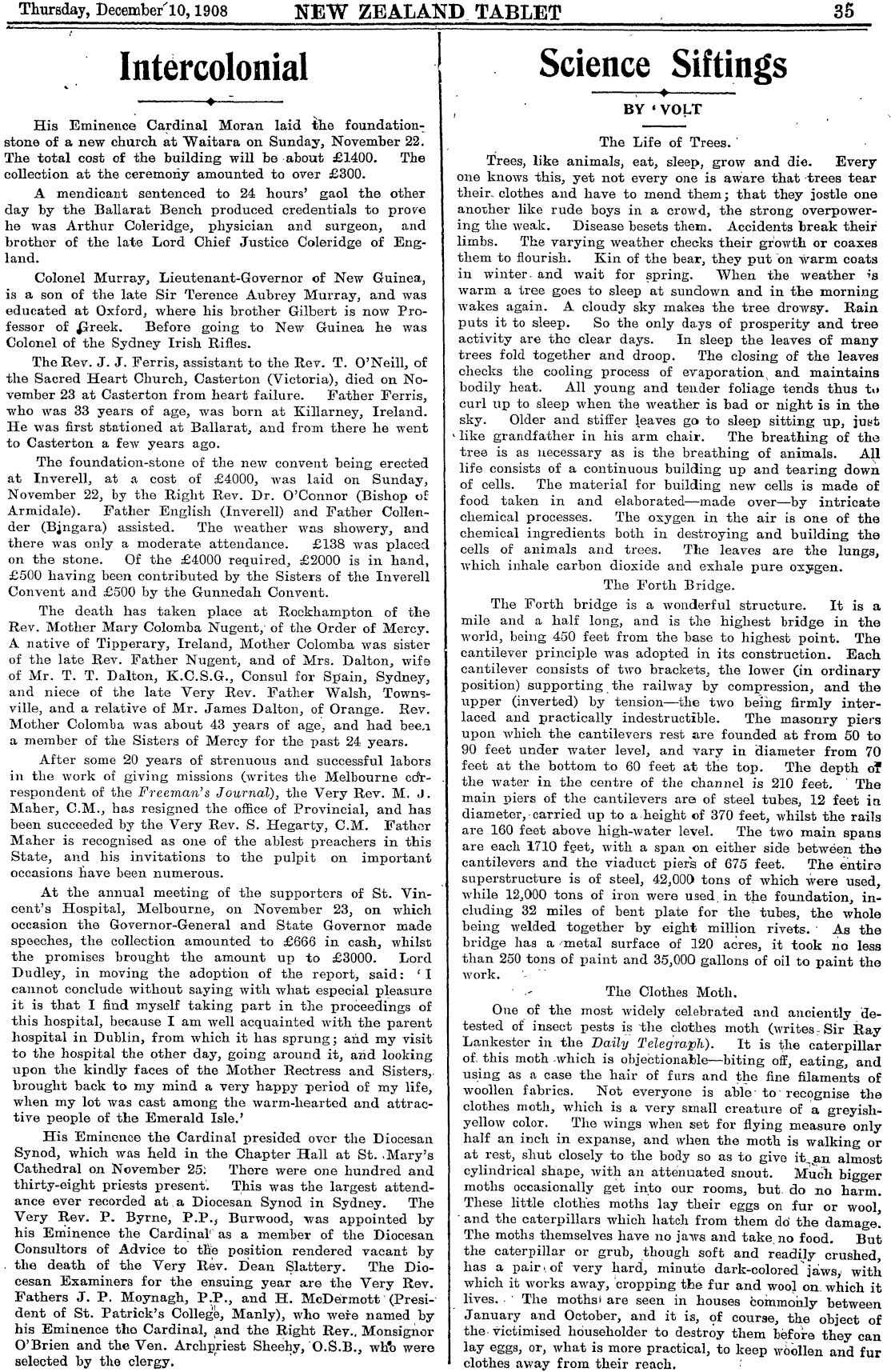 Thursday, December 10, 1908 NEW ZEALAND TABLET 35

Intercolonial

His Eminence Cardinal Moran laid the foundation-stone of a new church at Waitara on Sunday, November 22. The total cost of the building will be about £1400. The collection at the ceremony amounted to over £300.

A mendicant sentenced to 24 hours' gaol the other day by the Ballarat Bench produced credentials to prove he was Arthur Coleridge, physician and surgeon, and brother of the late Lord Chief Justice Coleridge of England.

Colonel Murray, Lieutenant-Governor of New Guinea, is a son of the late Sir Terence Aubrey Murray, and was educated at Oxford, where his brother Gilbert is now Professor of Greek. Before going to New Guinea he was Colonel of the Sydney Irish Rifles.

The Rev. J. J. Ferris, assistant to the Rev. T. O'Neill, of the Sacred Heart Church, Casterton (Victoria), died on November 23 at Casterton from heart failure. Father Ferris, who was 33 years of age, was born at Killarney, Ireland. He was first stationed at Ballarat, and from there he went to Casterton a few years ago.

The foundation-stone of the new convent being erected at Inverell, at a cost of £4000, was laid on Sunday, November 22, by the Right Rev. Dr. O'Connor (Bishop of Armidale). Father English (Inverell) and Father Collender (Bingara) assisted. The weather was showery, and there was only a moderate attendance. £138 was placed on the stone. Of the £4000 required, £2000 is in hand, £500 having been contributed by the Sisters of the Inverell Convent and £500 by the Gunnedah Convent.

The death has taken place at Rockhampton of the Rev. Mother Mary Colomba Nugent, of the Order of Mercy. A native of Tipperary, Ireland, Mother Colomba was sister of the late Rev. Father Nugent, and of Mrs. Dalton, wife of Mr. T. T. Dalton, K.C.S.G., Consul for Spain, Sydney, and niece of the late Very Rev. Father Walsh, Townsville, and a relative of Mr. James Dalton, of Orange. Rev. Mother Colomba was about 43 years of age, and had been a member of the Sisters of Mercy for the past 24 years.

After some 20 years of strenuous and successful labors in the work of giving missions (writes the Melbourne correspondent of the Freeman's Journal), the Very Rev. M. J. Maher, C.M., has resigned the office of Provincial, and has been succeeded by the Very Rev. S. Hegarty, C.M. Father Maher is recognised as one of the ablest preachers in this State, and his invitations to the pulpit on important occasions have been numerous.

At the annual meeting of the supporters of St. Vincent's Hospital, Melbourne, on November 23, on which occasion the Governor-General and State Governor made speeches, the collection amounted to £666 in cash, whilst the promises brought the amount up to £3000. Lord Dudley, in moving the adoption of the report, said: 'I cannot conclude without saying with what especial pleasure it is that I find myself taking part in the proceedings of this hospital, because I am well acquainted with the parent hospital in Dublin, from which it has sprung; and my visit to the hospital the other day, going around it, and looking upon the kindly faces of the Mother Rectress and Sisters, brought back to my mind a very happy period of my life, when my lot was cast among the warm-hearted and attractive people of the Emerald Isle.'

His Eminence the Cardinal presided over the Diocesan Synod, which was held in the Chapter Hall at St. Mary's Cathedral on November 25. There were one hundred and thirty-eight priests present. This was the largest attendance ever recorded at a Diocesan Synod in Sydney. The Very Rev. P. Byrne, P.P., Burwood, was appointed by his Eminence the Cardinal as a member of the Diocesan Consultors of Advice to the position rendered vacant by the death of the Very Rev. Dean Slattery. The Diocesan Examiners for the ensuing year are the Very Rev. Fathers J. P. Moynagh, P.P., and H. McDermott (President of St. Patrick's College, Manly), who were named by his Eminence the Cardinal, and the Right Rev. Monsignor O'Brien and the Ven. Archpriest Sheehy, O.S.B., who were selected by the clergy.

Science Siftings

BY 'VOLT

The Life of Trees.

Trees, like animals, eat, sleep, grow and die. Every one knows this, yet not every one is aware that trees tear their clothes and have to mend them; that they jostle one another like rude boys in a crowd, the strong overpowering the weak. Disease besets them. Accidents break their limbs. The varying weather checks their growth or coaxes them to flourish. Kin of the bear, they put on warm coats in winter and wait for spring. When the weather is warm a tree goes to sleep at sundown and in the morning wakes again. A cloudy sky makes the tree drowsy. Rain puts it to sleep. So the only days of prosperity and tree activity are the clear days. In sleep the leaves of many trees fold together and droop. The closing of the leaves checks the cooling process of evaporation and maintains bodily heat. All young and tender foliage tends thus to curl up to sleep when the weather is bad or night is in the sky. Older and stiffer leaves go to sleep sitting up, just like grandfather in his arm chair. The breathing of the tree is as necessary as is the breathing of animals. All life consists of a continuous building up and tearing down of cells. The material for building new cells is made of food taken in and elaborated—made over—by intricate chemical processes. The oxygen in the air is one of the chemical ingredients both in destroying and building the cells of animals and trees. The leaves are the lungs, which inhale carbon dioxide and exhale pure oxygen.

The Forth Bridge.

The Forth bridge is a wonderful structure. It is a mile and a half long, and is the highest bridge in the world, being 450 feet from the base to highest point. The cantilever principle was adopted in its construction. Each cantilever consists of two brackets, the lower (in ordinary position) supporting the railway by compression, and the upper (inverted) by tension—the two being firmly interlaced and practically indestructible. The masonry piers upon which the cantilevers rest are founded at from 50 to 90 feet under water level, and vary in diameter from 70 feet at the bottom to 60 feet at the top. The depth of the water in the centre of the channel is 210 feet. The main piers of the cantilevers are of steel tubes, 12 feet in diameter, carried up to a height of 370 feet, whilst the rails are 160 feet above high-water level. The two main spans are each 1710 feet, with a span on either side between the cantilevers and the viaduct piers of 675 feet. The entire superstructure is of steel, 42,000 tons of which were used, while 12,000 tons of iron were used in the foundation, including 32 miles of bent plate for the tubes, the whole being welded together by eight million rivets. As the bridge has a metal surface of 120 acres, it took no less than 250 tons of paint and 35,000 gallons of oil to paint the work.

The Clothes Moth.

One of the most widely celebrated and anciently detested of insect pests is the clothes moth (writes Sir Ray Lankester in the Daily Telegraph). It is the caterpillar of this moth which is objectionable—biting off, eating, and using as a case the hair of furs and the fine filaments of woollen fabrics. Not everyone is able to recognise the clothes moth, which is a very small creature of a greyish-yellow color. The wings when set for flying measure only half an inch in expanse, and when the moth is walking or at rest, shut closely to the body so as to give it an almost cylindrical shape, with an attenuated snout. Much bigger moths occasionally get into our rooms, but do no harm. These little clothes moths lay their eggs on fur or wool, and the caterpillars which hatch from them do the damage. The moths themselves have no jaws and take no food. But the caterpillar or grub, though soft and readily crushed, has a pair of very hard, minute dark-colored jaws, with which it works away, cropping the fur and wool on which it lives. The moths are seen in houses commonly between January and October, and it is, of course, the object of the victimised householder to destroy them before they can lay eggs, or, what is more practical, to keep woollen and fur clothes away from their reach.